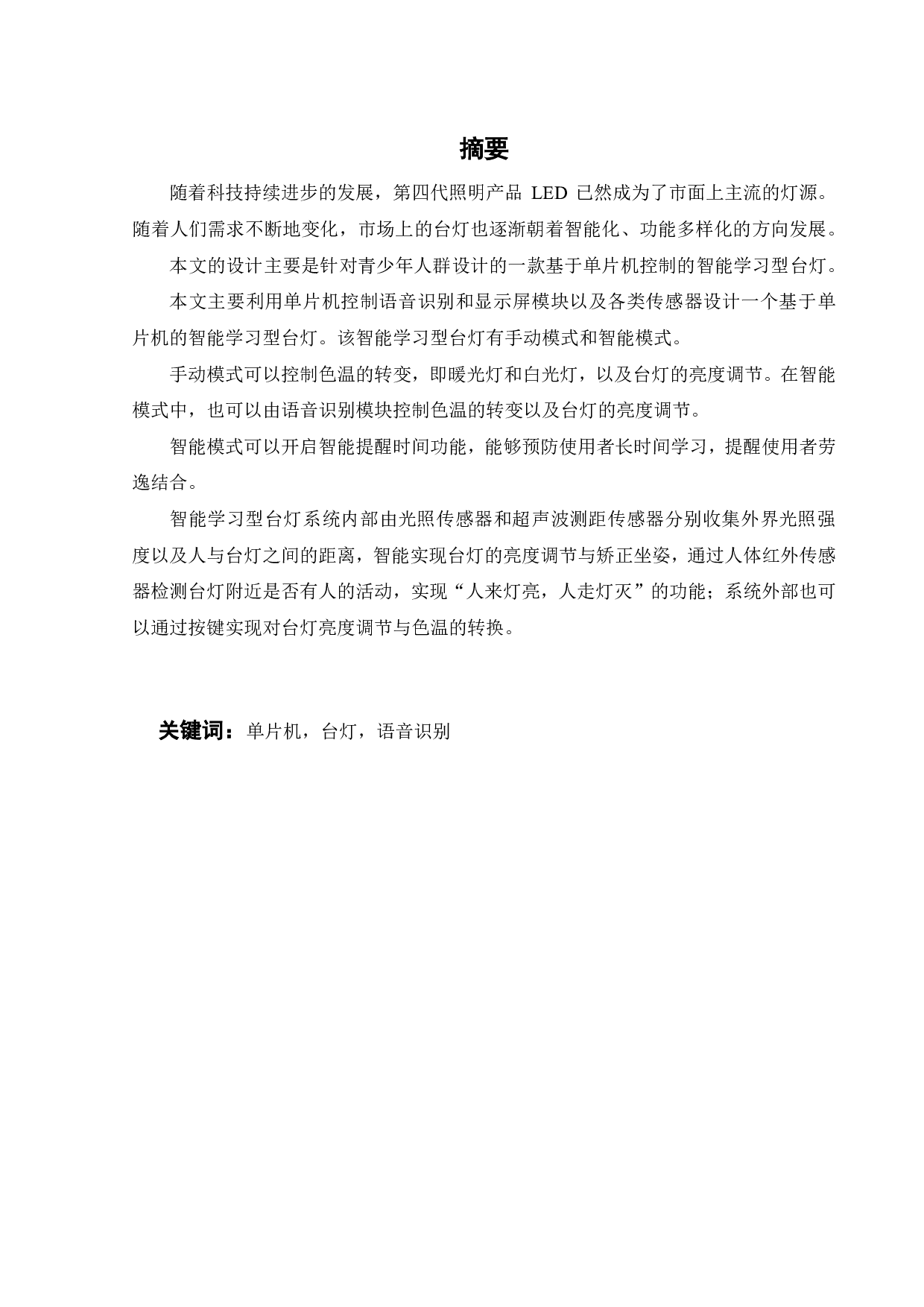 摘要

随着科技持续进步的发展，第四代照明产品 LED 已然成为了市面上主流的灯源。随着人们需求不断地变化，市场上的台灯也逐渐朝着智能化、功能多样化的方向发展。

本文的设计主要是针对青少年人群设计的一款基于单片机控制的智能学习型台灯。

本文主要利用单片机控制语音识别和显示屏模块以及各类传感器设计一个基于单片机的智能学习型台灯。该智能学习型台灯有手动模式和智能模式。

手动模式可以控制色温的转变，即暖光灯和白光灯，以及台灯的亮度调节。在智能模式中，也可以由语音识别模块控制色温的转变以及台灯的亮度调节。

智能模式可以开启智能提醒时间功能，能够预防使用者长时间学习，提醒使用者劳逸结合。

智能学习型台灯系统内部由光照传感器和超声波测距传感器分别收集外界光照强度以及人与台灯之间的距离，智能实现台灯的亮度调节与矫正坐姿，通过人体红外传感器检测台灯附近是否有人的活动，实现“人来灯亮，人走灯灭”的功能；系统外部也可以通过按键实现对台灯亮度调节与色温的转换。

关键词：单片机，台灯，语音识别